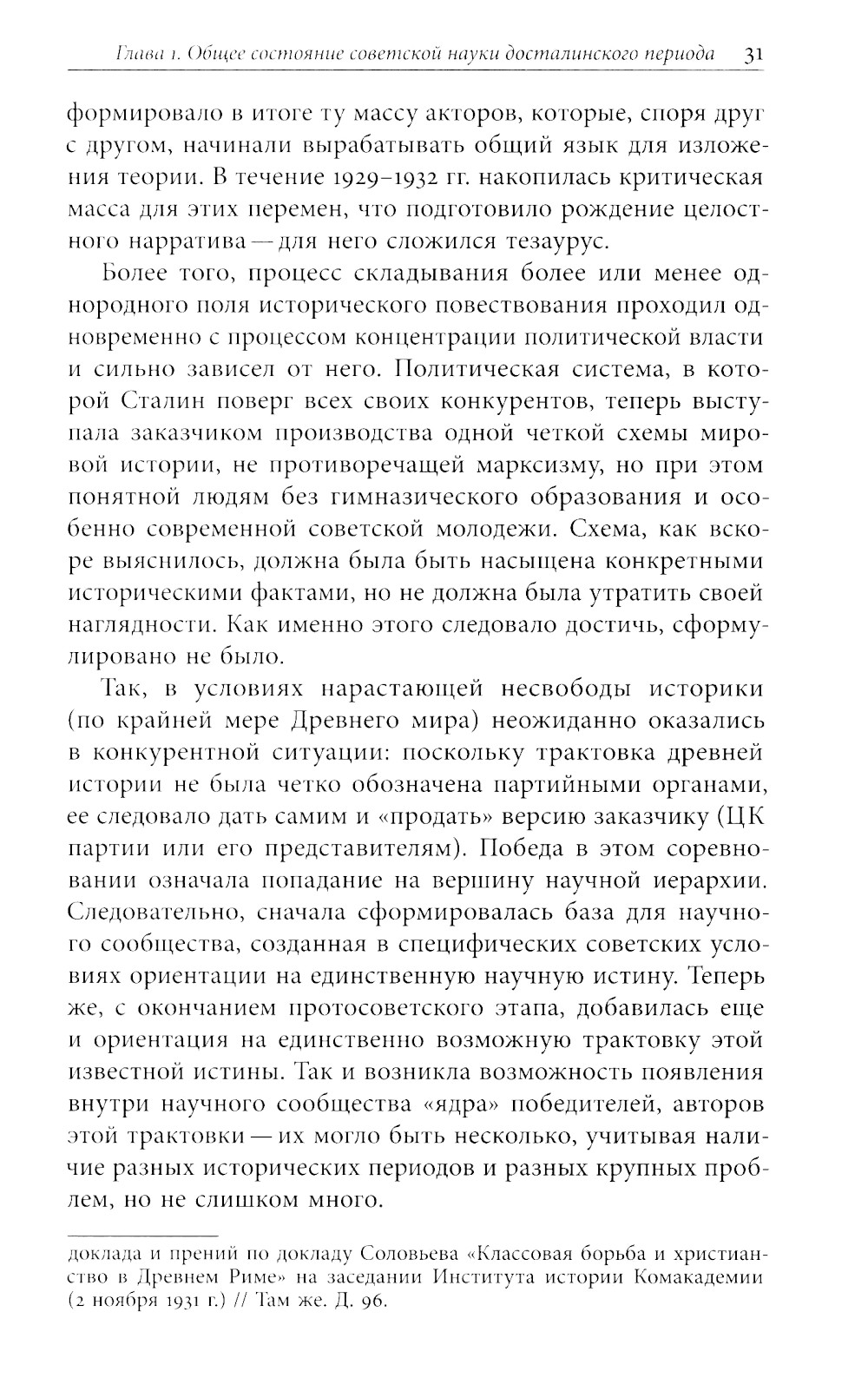 Глава 1. Общее состояние советской науки досталинского периода 31

формировало в итоге ту массу акторов, которые, споря друг с другом, начинали вырабатывать общий язык для изложения теории. В течение 1929–1932 гг. накопилась критическая масса для этих перемен, что подготовило рождение целостного нарратива — для него сложился тезаурус.

Более того, процесс складывания более или менее однородного поля исторического повествования проходил одновременно с процессом концентрации политической власти и сильно зависел от него. Политическая система, в которой Сталин поверг всех своих конкурентов, теперь выступала заказчиком производства одной четкой схемы мировой истории, не противоречащей марксизму, но при этом понятной людям без гимназического образования и особенно современной советской молодежи. Схема, как вскоре выяснилось, должна была быть насыщена конкретными историческими фактами, но не должна была утратить своей наглядности. Как именно этого следовало достичь, сформулировано не было.

Так, в условиях нарастающей несвободы историки (по крайней мере Древнего мира) неожиданно оказались в конкурентной ситуации: поскольку трактовка древней истории не была четко обозначена партийными органами, ее следовало дать самим и «продать» версию заказчику (ЦК партии или его представителям). Победа в этом соревновании означала попадание на вершину научной иерархии. Следовательно, сначала сформировалась база для научного сообщества, созданная в специфических советских условиях ориентации на единственную научную истину. Теперь же, с окончанием протосоветского этапа, добавилась еще и ориентация на единственно возможную трактовку этой известной истины. Так и возникла возможность появления внутри научного сообщества «ядра» победителей, авторов этой трактовки — их могло быть несколько, учитывая наличие разных исторических периодов и разных крупных проблем, но не слишком много.

доклада и прений по докладу Соловьева «Классовая борьба и христианство в Древнем Риме» на заседании Института истории Комакадемии (2 ноября 1931 г.) // Там же. Д. 96.